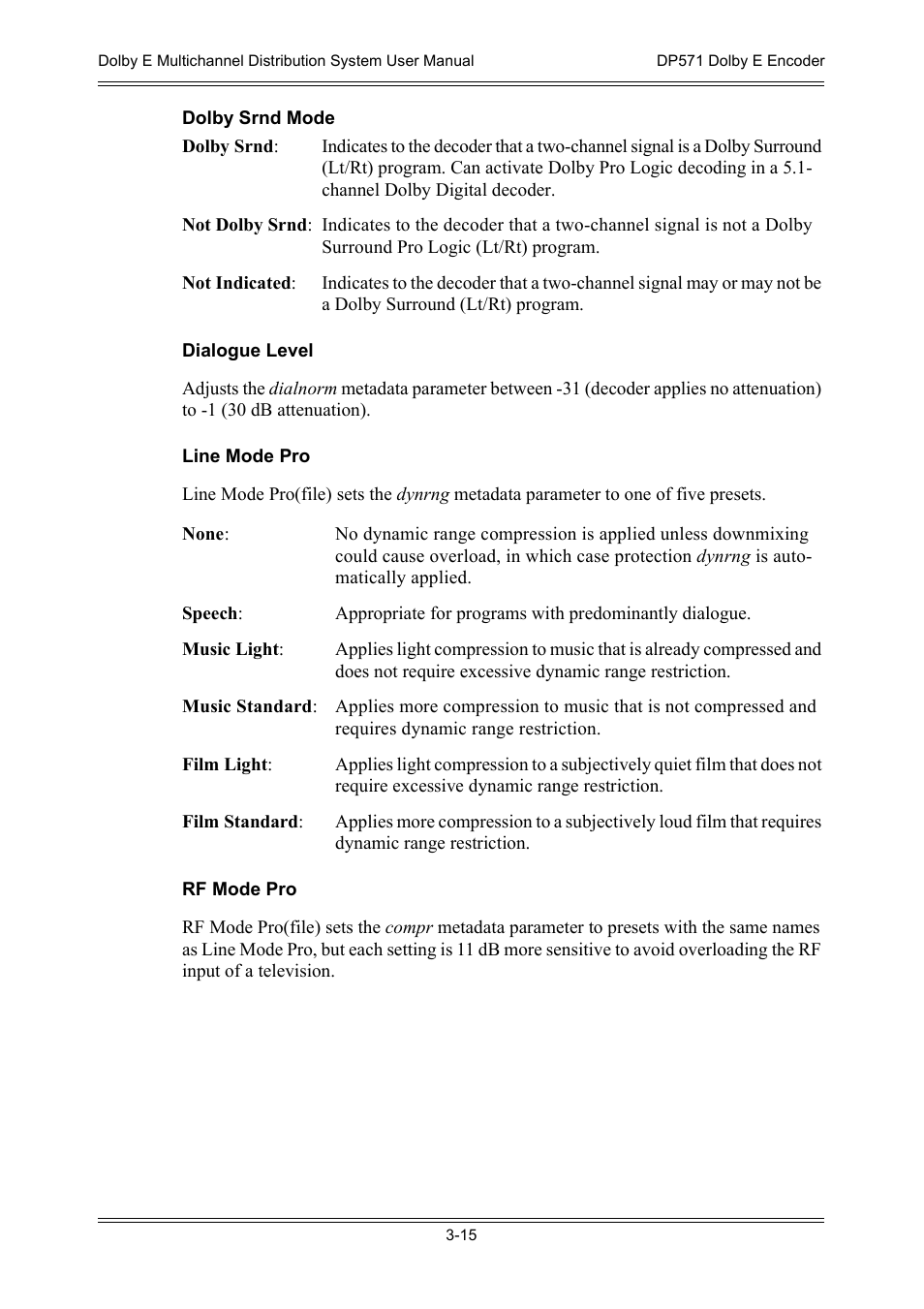 Dolby E Multichannel Distribution System User Manual DP571 Dolby E Encoder

Dolby Srnd Mode

Dolby Srnd: Indicates to the decoder that a two-channel signal is a Dolby Surround (Lt/Rt) program. Can activate Dolby Pro Logic decoding in a 5.1-channel Dolby Digital decoder.

Not Dolby Srnd: Indicates to the decoder that a two-channel signal is not a Dolby Surround Pro Logic (Lt/Rt) program.

Not Indicated: Indicates to the decoder that a two-channel signal may or may not be a Dolby Surround (Lt/Rt) program.

Dialogue Level

Adjusts the dialnorm metadata parameter between -31 (decoder applies no attenuation) to -1 (30 dB attenuation).

Line Mode Pro

Line Mode Pro(file) sets the dynrng metadata parameter to one of five presets.

None: No dynamic range compression is applied unless downmixing could cause overload, in which case protection dynrng is automatically applied.

Speech: Appropriate for programs with predominantly dialogue.

Music Light: Applies light compression to music that is already compressed and does not require excessive dynamic range restriction.

Music Standard: Applies more compression to music that is not compressed and requires dynamic range restriction.

Film Light: Applies light compression to a subjectively quiet film that does not require excessive dynamic range restriction.

Film Standard: Applies more compression to a subjectively loud film that requires dynamic range restriction.

RF Mode Pro

RF Mode Pro(file) sets the compr metadata parameter to presets with the same names as Line Mode Pro, but each setting is 11 dB more sensitive to avoid overloading the RF input of a television.

3-15